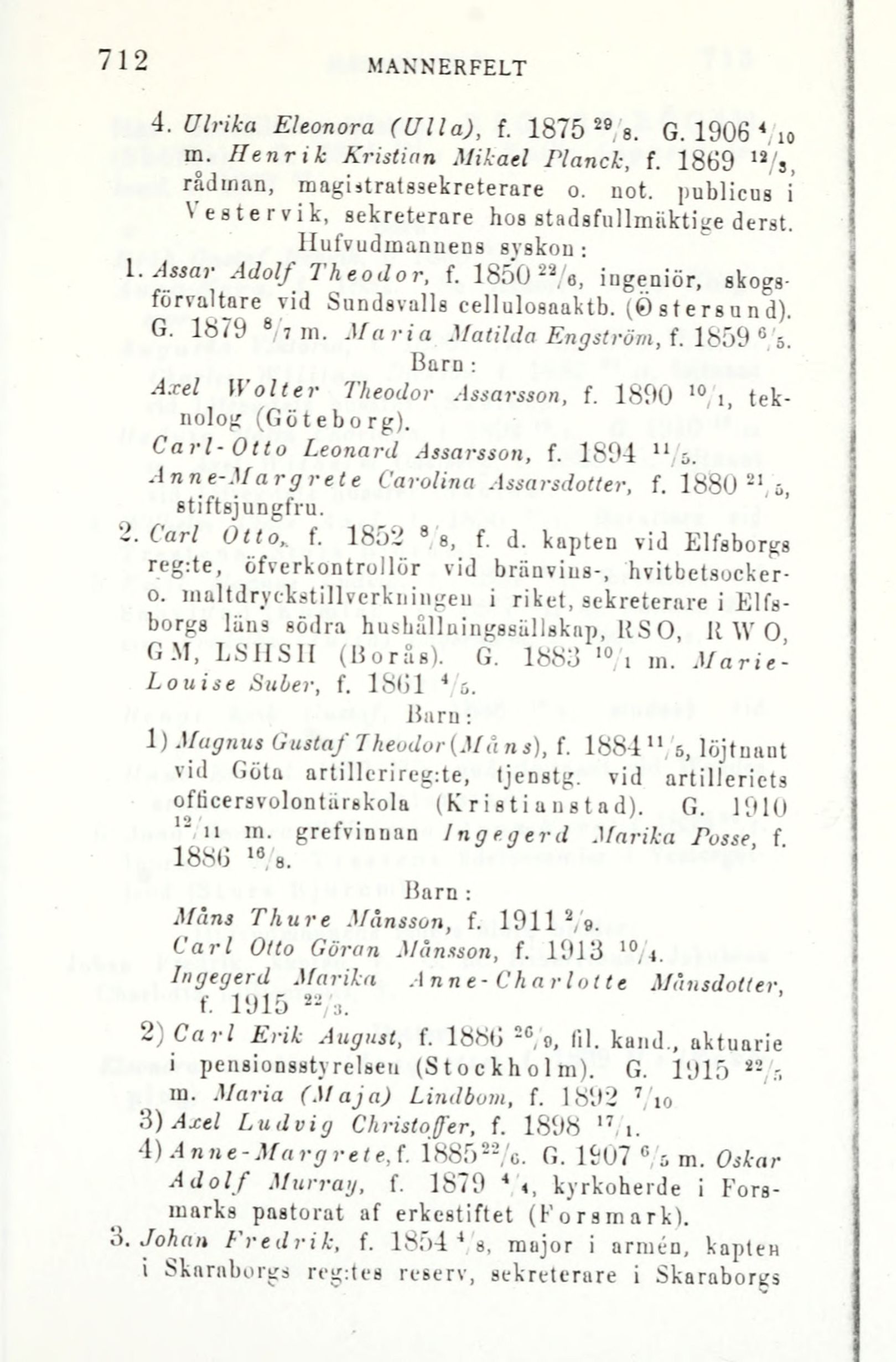 712 MANNERFELT

4. Ulrika Eleonora (Ulla), f. 1875 $^{29}/_{8}$. G. 1906 $^{4}/_{10}$ m. Henrik Kristian Mikael Planck, f. 1869 $^{12}/_{3}$, rådman, magistratssekreterare o. not. publicus i Vestervik, sekreterare hos stadsfullmäktige derst.

Hufvudmannens syskon:

1. Assar Adolf Theodor, f. 1850 $^{22}/_{6}$, ingeniör, skogsförvaltare vid Sundsvalls cellulosaaktb. (Östersund). G. 1879 $^{8}/_{7}$ m. Maria Matilda Engström, f. 1859 $^{6}/_{5}$.

Barn:

Axel Wolter Theodor Assarsson, f. 1890 $^{10}/_{1}$, teknolog (Göteborg).

Carl-Otto Leonard Assarsson, f. 1894 $^{11}/_{5}$.

Anne-Margrete Carolina Assarsdotter, f. 1880 $^{21}/_{5}$, stiftsjungfru.

2. Carl Otto, f. 1852 $^{8}/_{8}$, f. d. kapten vid Elfsborgs reg:te, öfverkontrollör vid bränvins-, hvitbetsocker- o. maltdryckstillverkningen i riket, sekreterare i Elfsborgs läns södra hushållningssällskap, RSO, RWO, GM, LSHSH (Borås). G. 1883 $^{10}/_{1}$ m. Marie-Louise Suber, f. 1861 $^{4}/_{5}$.

Barn:

1) Magnus Gustaf Theodor (Måns), f. 1884 $^{11}/_{5}$, löjtnant vid Göta artillerireg:te, tjenstg. vid artilleriets officersvolontärskola (Kristianstad). G. 1910 $^{12}/_{11}$ m. grefvinnan Ingegerd Marika Posse, f. 1886 $^{16}/_{8}$.

Barn:

Måns Thure Månsson, f. 1911 $^{2}/_{9}$.

Carl Otto Göran Månsson, f. 1913 $^{10}/_{4}$.

Ingegerd Marika Anne-Charlotte Månsdotter, f. 1915 $^{22}/_{3}$.

2) Carl Erik August, f. 1886 $^{26}/_{9}$, fil. kand., aktuarie i pensionsstyrelsen (Stockholm). G. 1915 $^{22}/_{5}$ m. Maria (Maja) Lindbom, f. 1892 $^{7}/_{10}$

3) Axel Ludvig Christoffer, f. 1898 $^{17}/_{1}$.

4) Anne-Margrete, f. 1885 $^{22}/_{6}$. G. 1907 $^{6}/_{5}$ m. Oskar Adolf Murray, f. 1879 $^{4}/_{4}$, kyrkoherde i Forsmarks pastorat af erkestiftet (Forsmark).

3. Johan Fredrik, f. 1854 $^{4}/_{8}$, major i armén, kapten i Skaraborgs reg:tes reserv, sekreterare i Skaraborgs